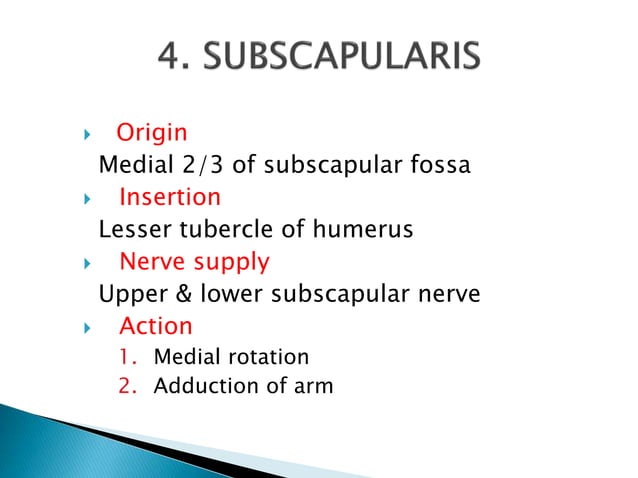 4. SUBSCAPULARIS

Origin
Medial 2/3 of subscapular fossa

Insertion
Lesser tubercle of humerus

Nerve supply
Upper & lower subscapular nerve

Action
1. Medial rotation
2. Adduction of arm